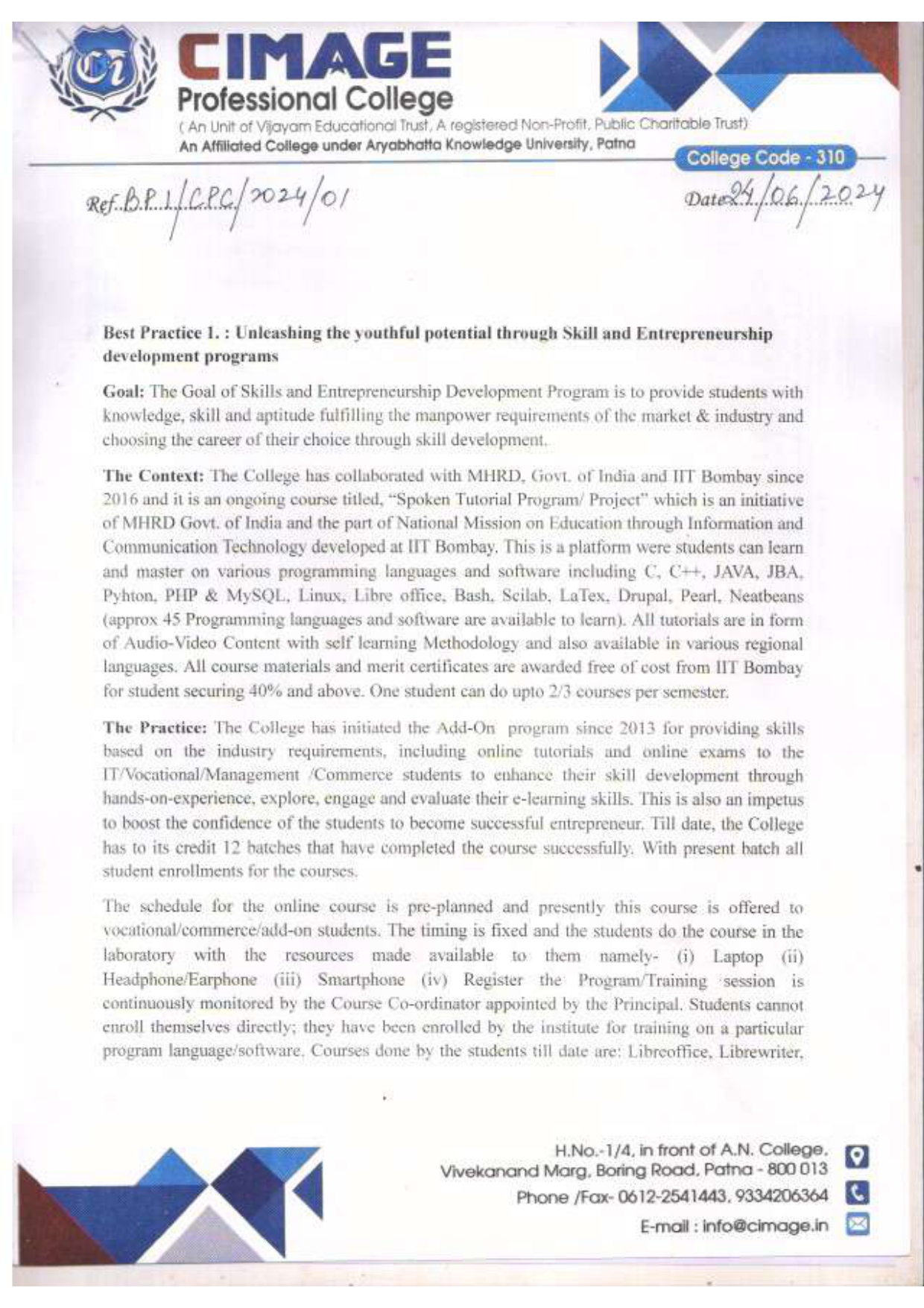 CIMAGE
Professional College
( An Unit of Vijayam Educational Trust, A registered Non-Profit, Public Charitable Trust)
An Affiliated College under Aryabhatta Knowledge University, Patna

College Code - 310

Ref. B.P.1/CPC/2024/01

Date 24/06/2024

Best Practice 1. : Unleashing the youthful potential through Skill and Entrepreneurship development programs

Goal: The Goal of Skills and Entrepreneurship Development Program is to provide students with knowledge, skill and aptitude fulfilling the manpower requirements of the market & industry and choosing the career of their choice through skill development.

The Context: The College has collaborated with MHRD, Govt. of India and IIT Bombay since 2016 and it is an ongoing course titled, "Spoken Tutorial Program/ Project" which is an initiative of MHRD Govt. of India and the part of National Mission on Education through Information and Communication Technology developed at IIT Bombay. This is a platform were students can learn and master on various programming languages and software including C, C++, JAVA, JBA, Pyhton, PHP & MySQL, Linux, Libre office, Bash, Scilab, LaTex, Drupal, Pearl, Neatbeans (approx 45 Programming languages and software are available to learn). All tutorials are in form of Audio-Video Content with self learning Methodology and also available in various regional languages. All course materials and merit certificates are awarded free of cost from IIT Bombay for student securing 40% and above. One student can do upto 2/3 courses per semester.

The Practice: The College has initiated the Add-On program since 2013 for providing skills based on the industry requirements, including online tutorials and online exams to the IT/Vocational/Management /Commerce students to enhance their skill development through hands-on-experience, explore, engage and evaluate their e-learning skills. This is also an impetus to boost the confidence of the students to become successful entrepreneur. Till date, the College has to its credit 12 batches that have completed the course successfully. With present batch all student enrollments for the courses.

The schedule for the online course is pre-planned and presently this course is offered to vocational/commerce/add-on students. The timing is fixed and the students do the course in the laboratory with the resources made available to them namely- (i) Laptop (ii) Headphone/Earphone (iii) Smartphone (iv) Register the Program/Training session is continuously monitored by the Course Co-ordinator appointed by the Principal. Students cannot enroll themselves directly; they have been enrolled by the institute for training on a particular program language/software. Courses done by the students till date are: Libreoffice, Librewriter,

H.No.-1/4, in front of A.N. College, Vivekanand Marg, Boring Road, Patna - 800 013
Phone /Fax- 0612-2541443, 9334206364
E-mail : info@cimage.in